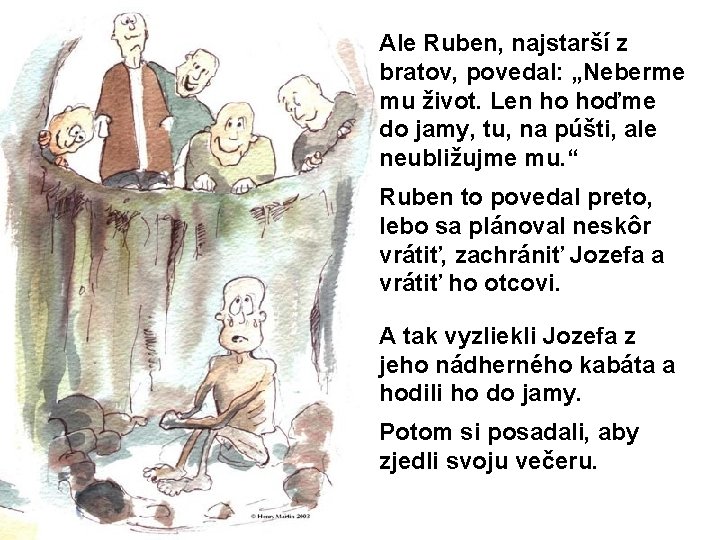 Ale Ruben, najstarší z bratov, povedal: „Neberme mu život. Len ho hoďme do jamy, tu, na púšti, ale neubližujme mu.“

Ruben to povedal preto, lebo sa plánoval neskôr vrátiť, zachrániť Jozefa a vrátiť ho otcovi.

A tak vyzliekli Jozefa z jeho nádherného kabáta a hodili ho do jamy.

Potom si posadali, aby zjedli svoju večeru.

© Henry Martin 2002